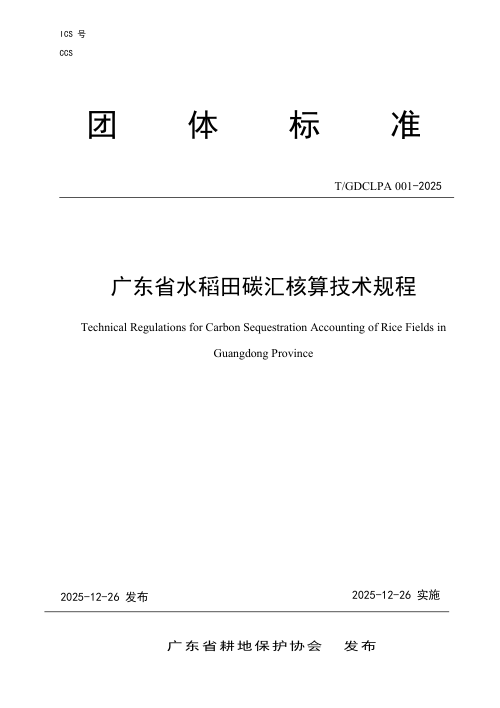 ICS 号
CCS

团 体 标 准

T/GDCLPA 001-2025

广东省水稻田碳汇核算技术规程

Technical Regulations for Carbon Sequestration Accounting of Rice Fields in Guangdong Province

2025-12-26 发布

2025-12-26 实施

广东省耕地保护协会 发布